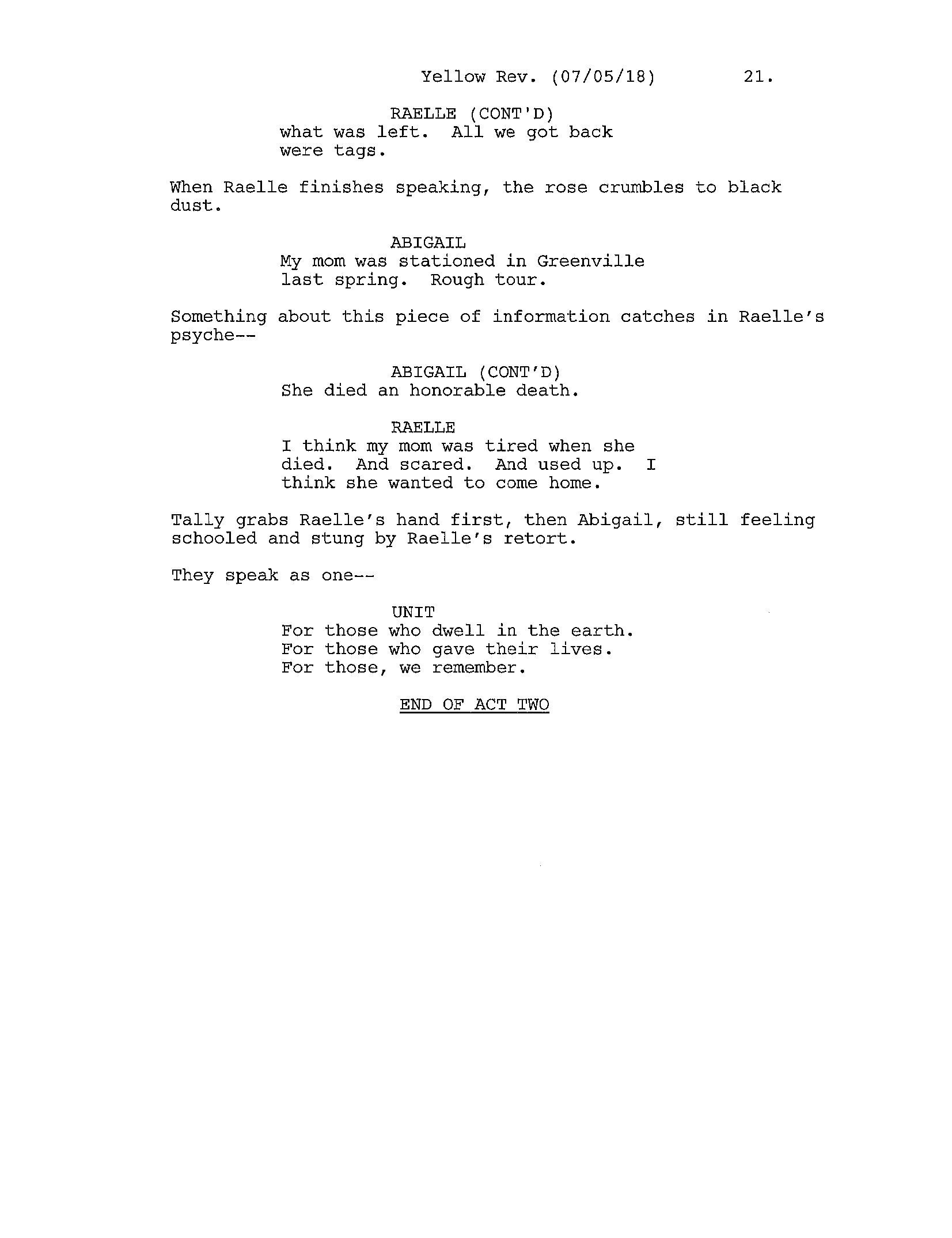 Yellow Rev. (07/05/18) 21.

RAELLE (CONT'D)
what was left. All we got back were tags.

When Raelle finishes speaking, the rose crumbles to black dust.

ABIGAIL
My mom was stationed in Greenville last spring. Rough tour.

Something about this piece of information catches in Raelle's psyche--

ABIGAIL (CONT'D)
She died an honorable death.

RAELLE
I think my mom was tired when she died. And scared. And used up. I think she wanted to come home.

Tally grabs Raelle's hand first, then Abigail, still feeling schooled and stung by Raelle's retort.

They speak as one--

UNIT
For those who dwell in the earth.
For those who gave their lives.
For those, we remember.

END OF ACT TWO